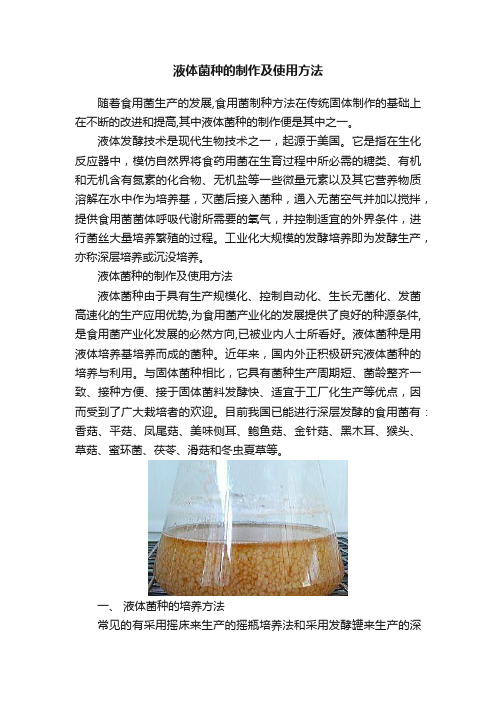 液体菌种的制作及使用方法

随着食用菌生产的发展,食用菌制种方法在传统固体制作的基础上在不断的改进和提高,其中液体菌种的制作便是其中之一。

液体发酵技术是现代生物技术之一，起源于美国。它是指在生化反应器中，模仿自然界将食药用菌在生育过程中所必需的糖类、有机和无机含有氮素的化合物、无机盐等一些微量元素以及其它营养物质溶解在水中作为培养基，灭菌后接入菌种，通入无菌空气并加以搅拌，提供食用菌菌体呼吸代谢所需要的氧气，并控制适宜的外界条件，进行菌丝大量培养繁殖的过程。工业化大规模的发酵培养即为发酵生产，亦称深层培养或沉没培养。

液体菌种的制作及使用方法

液体菌种由于具有生产规模化、控制自动化、生长无菌化、发菌高速化的生产应用优势,为食用菌产业化的发展提供了良好的种源条件,是食用菌产业化发展的必然方向,已被业内人士所看好。液体菌种是用液体培养基培养而成的菌种。近年来，国内外正积极研究液体菌种的培养与利用。与固体菌种相比，它具有菌种生产周期短、菌龄整齐一致、接种方便、接于固体菌料发酵快、适宜于工厂化生产等优点，因而受到了广大栽培者的欢迎。目前我国已能进行深层发酵的食用菌有：香菇、平菇、凤尾菇、美味侧耳、鲍鱼菇、金针菇、黑木耳、猴头、草菇、蜜环菌、茯苓、滑菇和冬虫夏草等。

一、 液体菌种的培养方法

常见的有采用摇床来生产的摇瓶培养法和采用发酵罐来生产的深